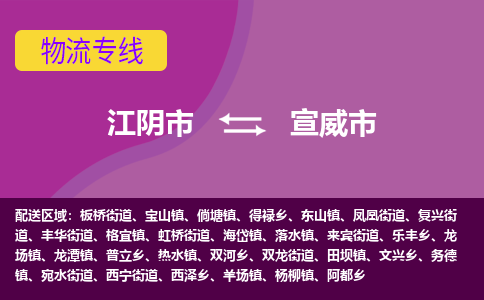 物流专线

江阴市 宣威市

配送区域：板桥街道、宝山镇、倘塘镇、得禄乡、东山镇、凤凰街道、复兴街道、丰华街道、格宜镇、虹桥街道、海岱镇、落水镇、来宾街道、乐丰乡、龙场镇、龙潭镇、普立乡、热水镇、双河乡、双龙街道、田坝镇、文兴乡、务德镇、宛水街道、西宁街道、西泽乡、羊场镇、杨柳镇、阿都乡